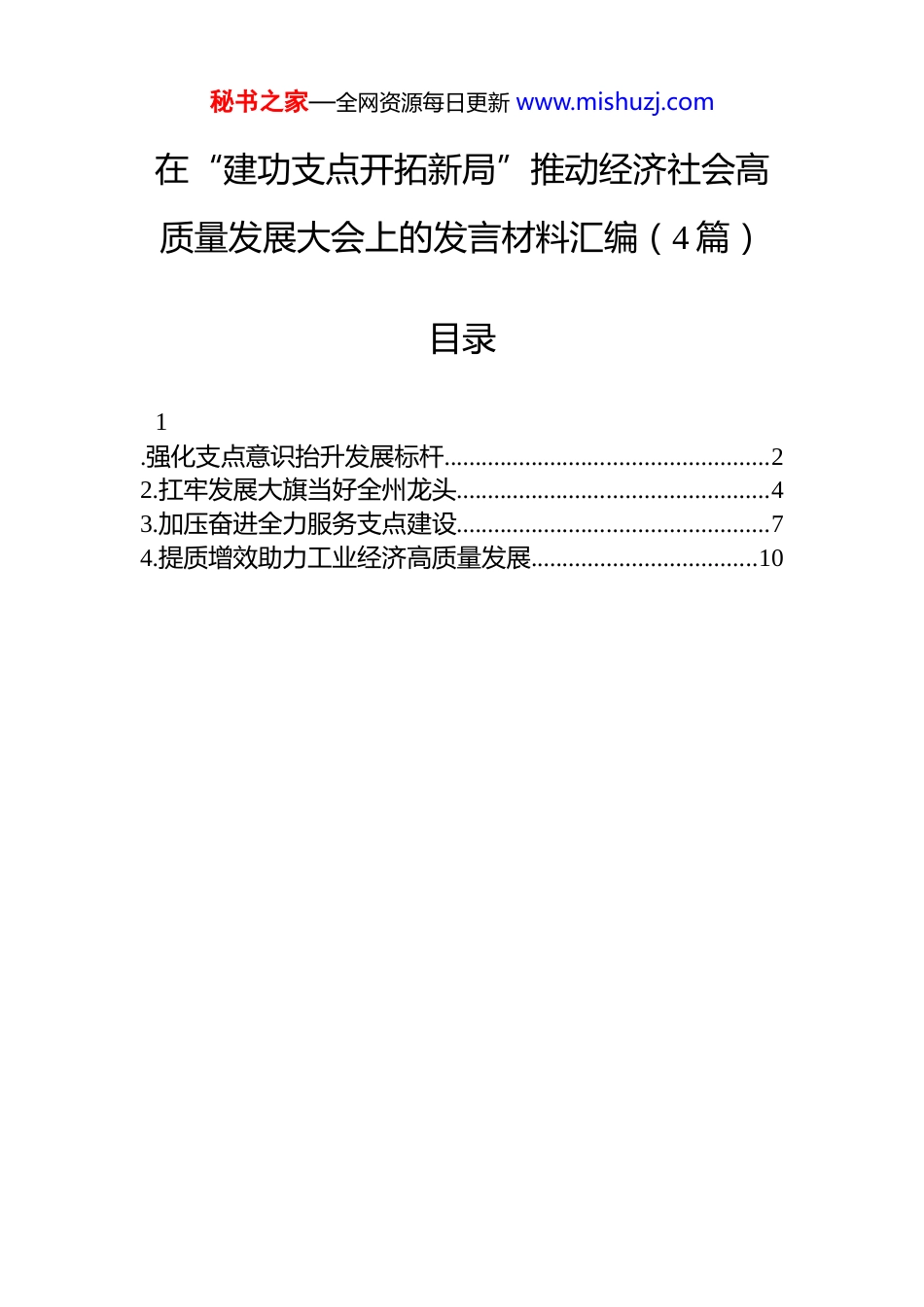 秘书之家—全网资源每日更新 www.mishuzj.com

在“建功支点开拓新局”推动经济社会高质量发展大会上的发言材料汇编（4篇）

目录

1
.强化支点意识抬升发展标杆....................................................2
2.扛牢发展大旗当好全州龙头..................................................4
3.加压奋进全力服务支点建设..................................................7
4.提质增效助力工业经济高质量发展....................................10